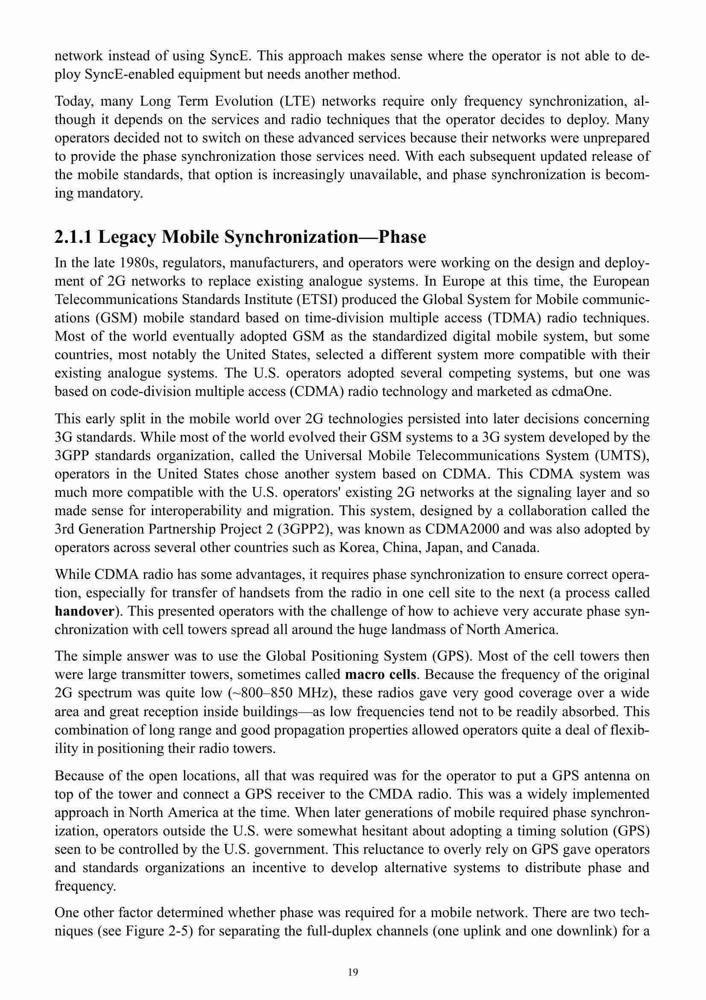 network instead of using SyncE. This approach makes sense where the operator is not able to deploy SyncE-enabled equipment but needs another method.

Today, many Long Term Evolution (LTE) networks require only frequency synchronization, although it depends on the services and radio techniques that the operator decides to deploy. Many operators decided not to switch on these advanced services because their networks were unprepared to provide the phase synchronization those services need. With each subsequent updated release of the mobile standards, that option is increasingly unavailable, and phase synchronization is becoming mandatory.

2.1.1 Legacy Mobile Synchronization—Phase

In the late 1980s, regulators, manufacturers, and operators were working on the design and deployment of 2G networks to replace existing analogue systems. In Europe at this time, the European Telecommunications Standards Institute (ETSI) produced the Global System for Mobile communications (GSM) mobile standard based on time-division multiple access (TDMA) radio techniques. Most of the world eventually adopted GSM as the standardized digital mobile system, but some countries, most notably the United States, selected a different system more compatible with their existing analogue systems. The U.S. operators adopted several competing systems, but one was based on code-division multiple access (CDMA) radio technology and marketed as cdmaOne.

This early split in the mobile world over 2G technologies persisted into later decisions concerning 3G standards. While most of the world evolved their GSM systems to a 3G system developed by the 3GPP standards organization, called the Universal Mobile Telecommunications System (UMTS), operators in the United States chose another system based on CDMA. This CDMA system was much more compatible with the U.S. operators' existing 2G networks at the signaling layer and so made sense for interoperability and migration. This system, designed by a collaboration called the 3rd Generation Partnership Project 2 (3GPP2), was known as CDMA2000 and was also adopted by operators across several other countries such as Korea, China, Japan, and Canada.

While CDMA radio has some advantages, it requires phase synchronization to ensure correct operation, especially for transfer of handsets from the radio in one cell site to the next (a process called handover). This presented operators with the challenge of how to achieve very accurate phase synchronization with cell towers spread all around the huge landmass of North America.

The simple answer was to use the Global Positioning System (GPS). Most of the cell towers then were large transmitter towers, sometimes called macro cells. Because the frequency of the original 2G spectrum was quite low (~800–850 MHz), these radios gave very good coverage over a wide area and great reception inside buildings—as low frequencies tend not to be readily absorbed. This combination of long range and good propagation properties allowed operators quite a deal of flexibility in positioning their radio towers.

Because of the open locations, all that was required was for the operator to put a GPS antenna on top of the tower and connect a GPS receiver to the CMDA radio. This was a widely implemented approach in North America at the time. When later generations of mobile required phase synchronization, operators outside the U.S. were somewhat hesitant about adopting a timing solution (GPS) seen to be controlled by the U.S. government. This reluctance to overly rely on GPS gave operators and standards organizations an incentive to develop alternative systems to distribute phase and frequency.

One other factor determined whether phase was required for a mobile network. There are two techniques (see Figure 2-5) for separating the full-duplex channels (one uplink and one downlink) for a

19